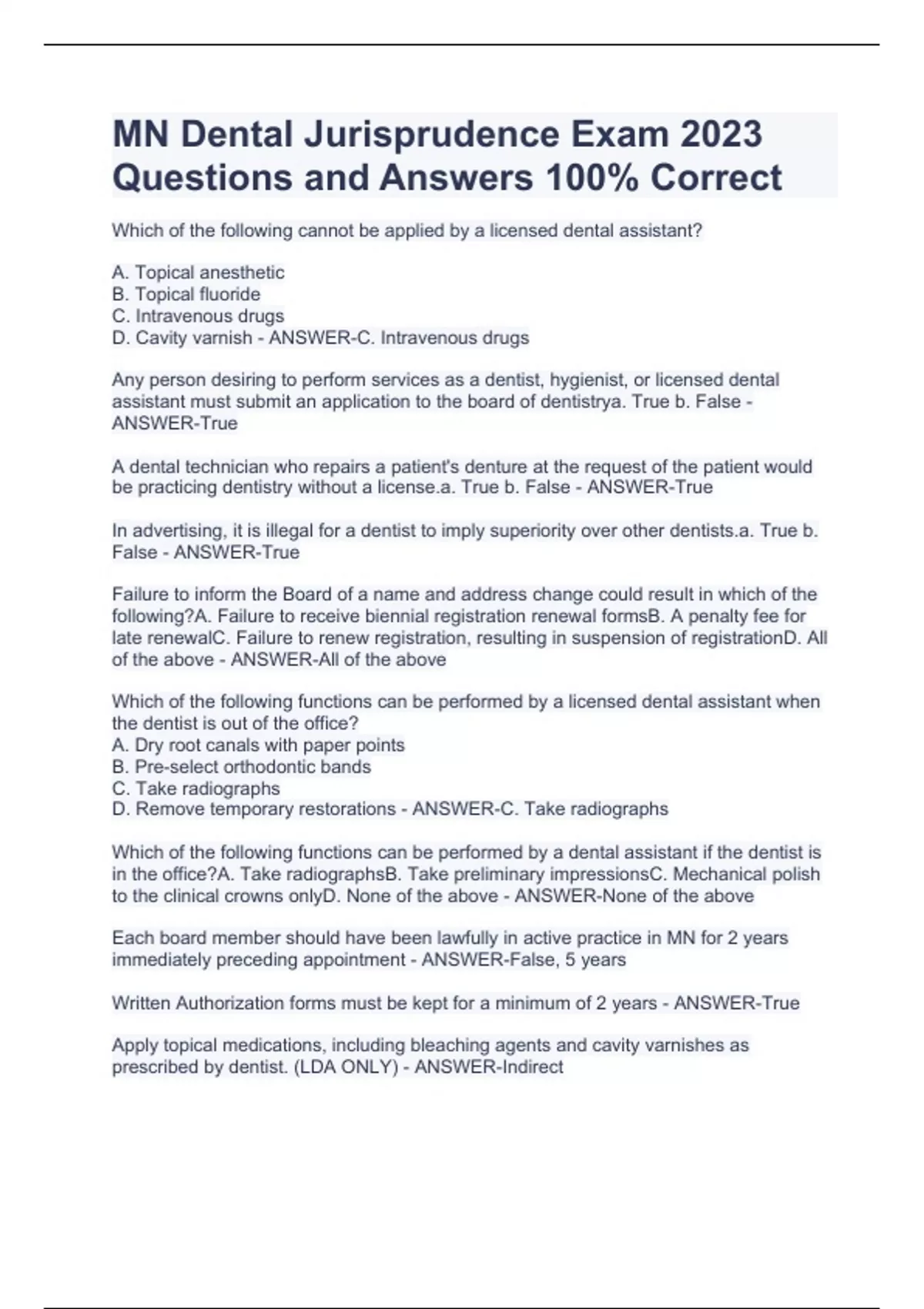 MN Dental Jurisprudence Exam 2023 Questions and Answers 100% Correct

Which of the following cannot be applied by a licensed dental assistant?

A. Topical anesthetic
B. Topical fluoride
C. Intravenous drugs
D. Cavity varnish - ANSWER-C. Intravenous drugs

Any person desiring to perform services as a dentist, hygienist, or licensed dental assistant must submit an application to the board of dentistrya. True b. False - ANSWER-True

A dental technician who repairs a patient's denture at the request of the patient would be practicing dentistry without a license.a. True b. False - ANSWER-True

In advertising, it is illegal for a dentist to imply superiority over other dentists.a. True b. False - ANSWER-True

Failure to inform the Board of a name and address change could result in which of the following?A. Failure to receive biennial registration renewal formsB. A penalty fee for late renewalC. Failure to renew registration, resulting in suspension of registrationD. All of the above - ANSWER-All of the above

Which of the following functions can be performed by a licensed dental assistant when the dentist is out of the office?
A. Dry root canals with paper points
B. Pre-select orthodontic bands
C. Take radiographs
D. Remove temporary restorations - ANSWER-C. Take radiographs

Which of the following functions can be performed by a dental assistant if the dentist is in the office?A. Take radiographsB. Take preliminary impressionsC. Mechanical polish to the clinical crowns onlyD. None of the above - ANSWER-None of the above

Each board member should have been lawfully in active practice in MN for 2 years immediately preceding appointment - ANSWER-False, 5 years

Written Authorization forms must be kept for a minimum of 2 years - ANSWER-True

Apply topical medications, including bleaching agents and cavity varnishes as prescribed by dentist. (LDA ONLY) - ANSWER-Indirect